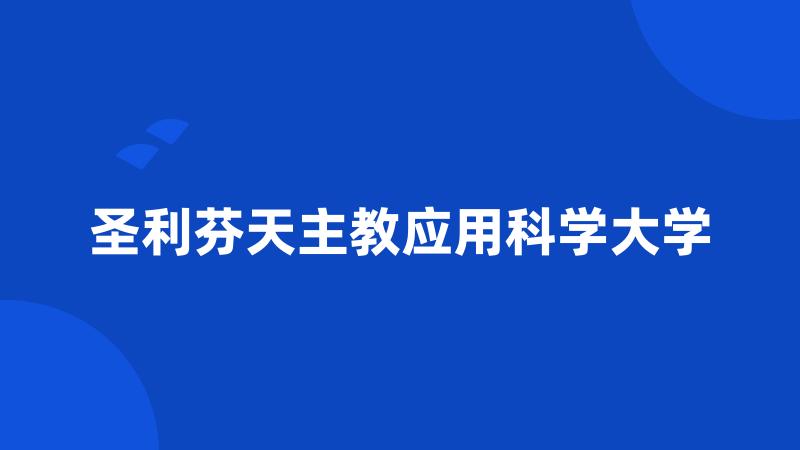 圣利芬天主教应用科学大学